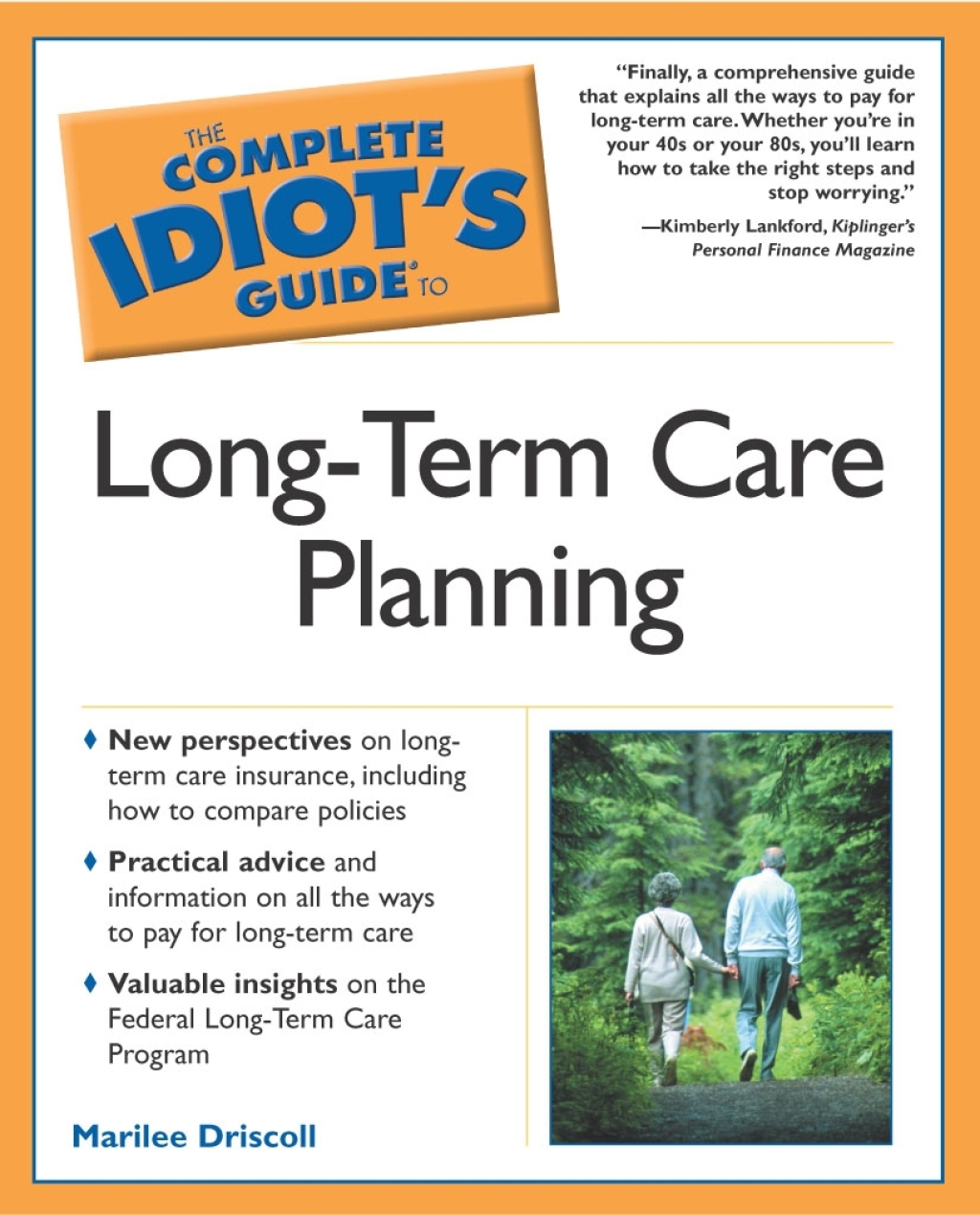 THE COMPLETE IDIOT'S GUIDE® TO

"Finally, a comprehensive guide that explains all the ways to pay for long-term care. Whether you're in your 40s or your 80s, you'll learn how to take the right steps and stop worrying."

—Kimberly Lankford, Kiplinger's Personal Finance Magazine

Long-Term Care Planning

♦ New perspectives on long-term care insurance, including how to compare policies

♦ Practical advice and information on all the ways to pay for long-term care

♦ Valuable insights on the Federal Long-Term Care Program

Marilee Driscoll